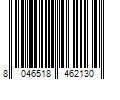 8 046518 462130